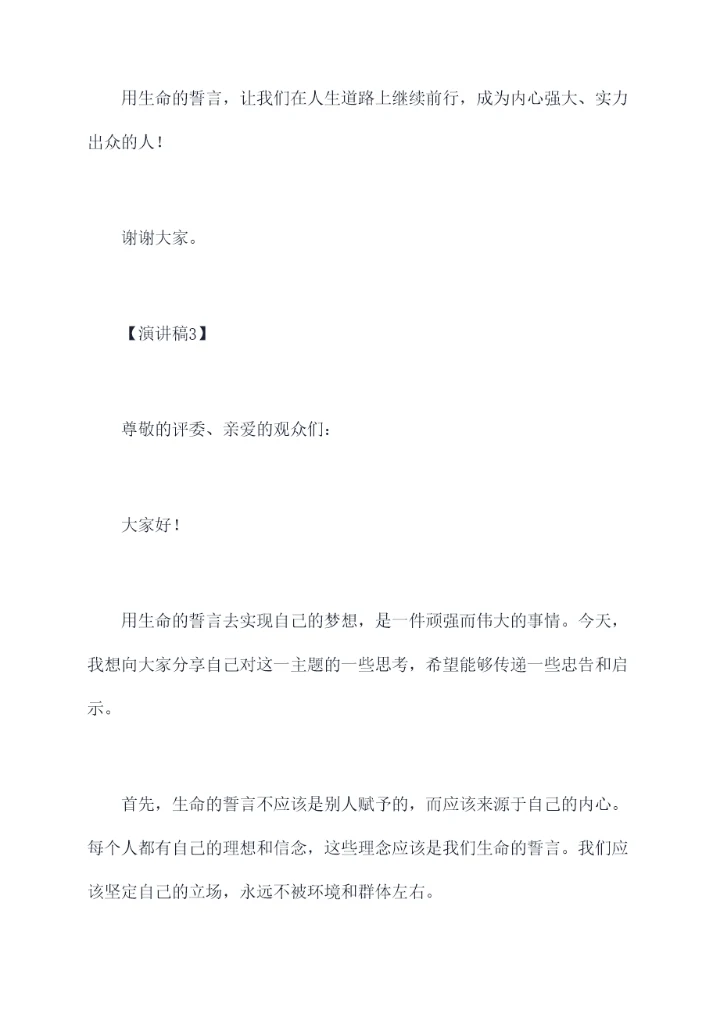 用生命的誓言，让我们在人生道路上继续前行，成为内心强大、实力出众的人！

谢谢大家。

【演讲稿3】

尊敬的评委、亲爱的观众们：

大家好！

用生命的誓言去实现自己的梦想，是一件顽强而伟大的事情。今天，我想向大家分享自己对这一主题的一些思考，希望能够传递一些忠告和启示。

首先，生命的誓言不应该是别人赋予的，而应该来源于自己的内心。每个人都有自己的理想和信念，这些理念应该是我们生命的誓言。我们应该坚定自己的立场，永远不被环境和群体左右。